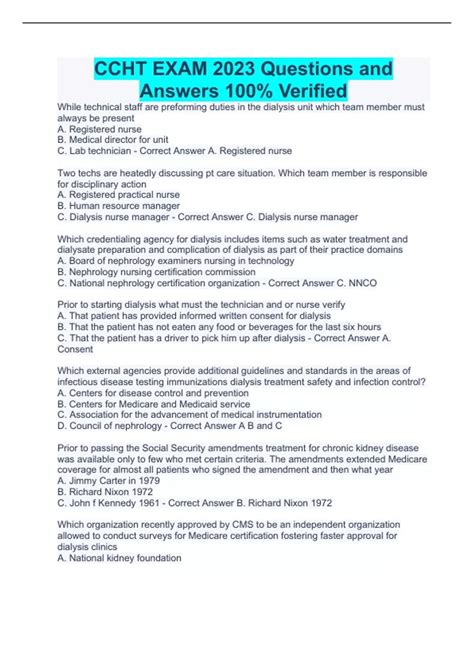 CCHT EXAM 2023 Questions and Answers 100% Verified

While technical staff are preforming duties in the dialysis unit which team member must always be present
A. Registered nurse
B. Medical director for unit
C. Lab technician - Correct Answer A. Registered nurse

Two techs are heatedly discussing pt care situation. Which team member is responsible for disciplinary action
A. Registered practical nurse
B. Human resource manager
C. Dialysis nurse manager - Correct Answer C. Dialysis nurse manager

Which credentialing agency for dialysis includes items such as water treatment and dialysate preparation and complication of dialysis as part of their practice domains
A. Board of nephrology examiners nursing in technology
B. Nephrology nursing certification commission
C. National nephrology certification organization - Correct Answer C. NNCO

Prior to starting dialysis what must the technician and or nurse verify
A. That patient has provided informed written consent for dialysis
B. That the patient has not eaten any food or beverages for the last six hours
C. That the patient has a driver to pick him up after dialysis - Correct Answer A. Consent

Which external agencies provide additional guidelines and standards in the areas of infectious disease testing immunizations dialysis treatment safety and infection control?
A. Centers for disease control and prevention
B. Centers for Medicare and Medicaid service
C. Association for the advancement of medical instrumentation
D. Council of nephrology - Correct Answer A B and C

Prior to passing the Social Security amendments treatment for chronic kidney disease was available only to few who met certain criteria. The amendments extended Medicare coverage for almost all patients who signed the amendment and then what year
A. Jimmy Carter in 1979
B. Richard Nixon 1972
C. John f Kennedy 1961 - Correct Answer B. Richard Nixon 1972

Which organization recently approved by CMS to be an independent organization allowed to conduct surveys for Medicare certification fostering faster approval for dialysis clinics
A. National kidney foundation